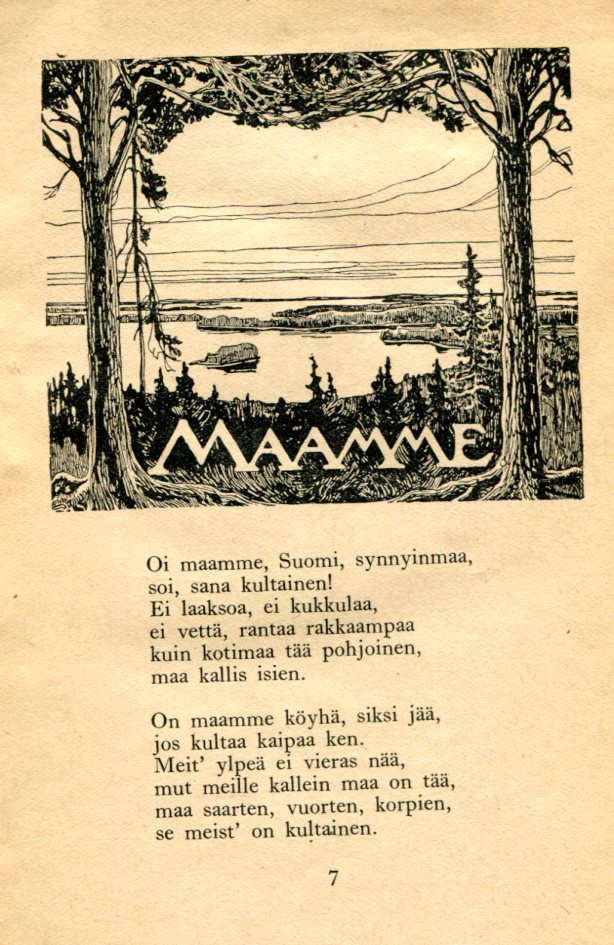 MAAMME

Oi maamme, Suomi, synnyinmaa,
soi, sana kultainen!
Ei laaksoa, ei kukkulaa,
ei vettä, rantaa rakkaampaa
kuin kotimaa tää pohjoinen,
maa kallis isien.

On maamme köyhä, siksi jää,
jos kultaa kaipaa ken.
Meit' ylpeä ei vieras nää,
mut meille kallein maa on tää,
maa saarten, vuorten, korpien,
se meist' on kultainen.

7